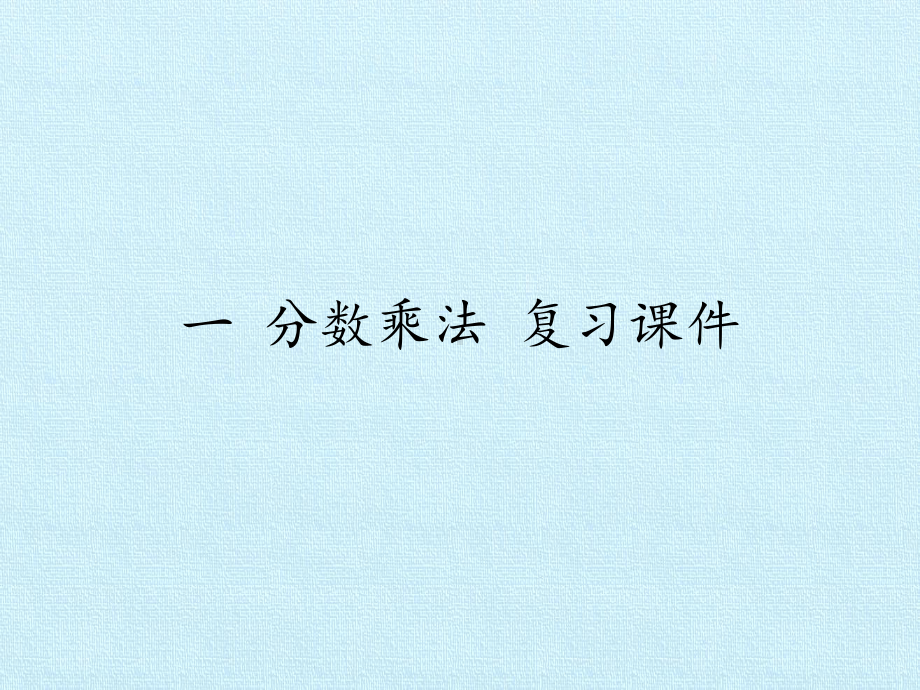 一 分数乘法 复习课件